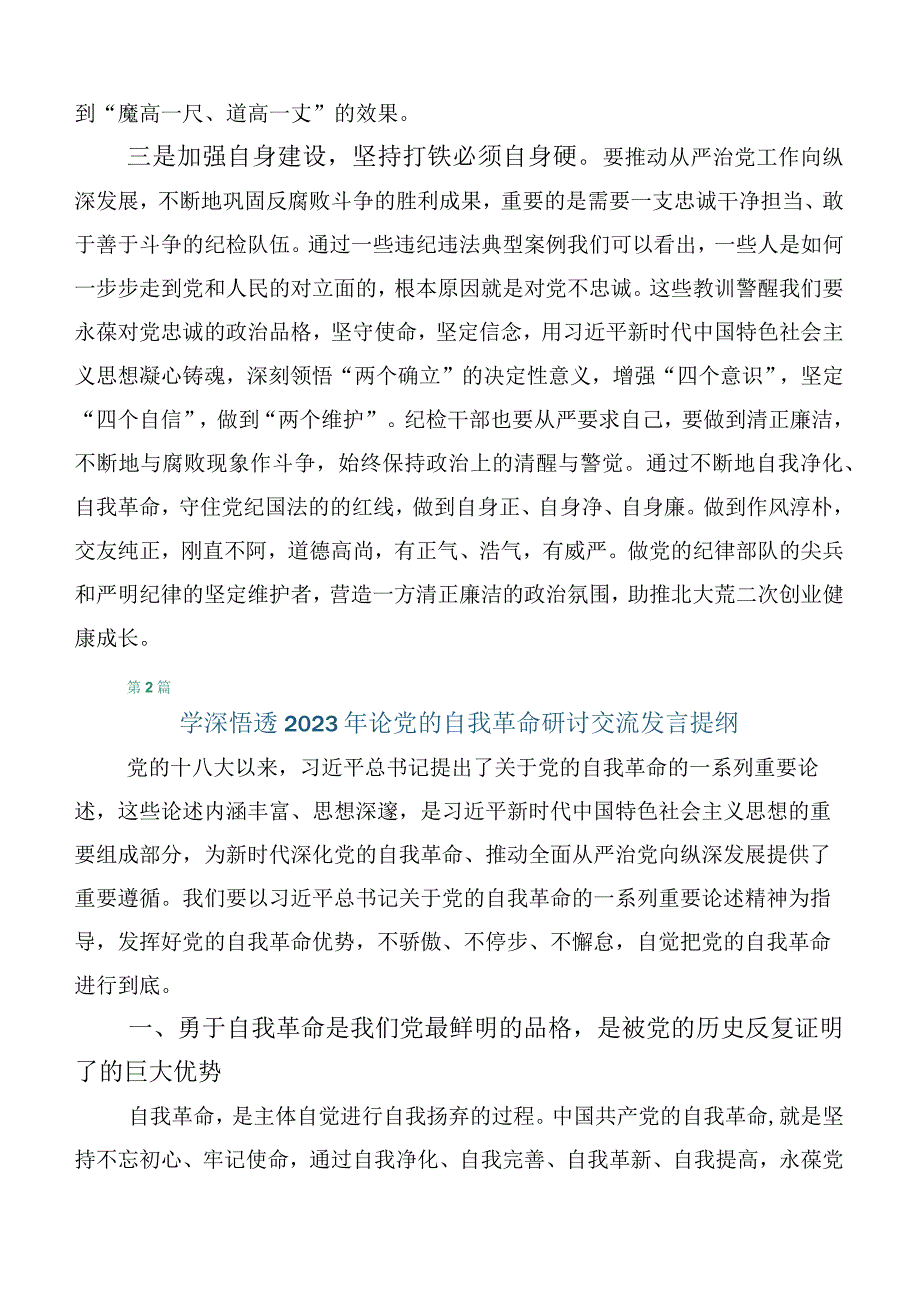 到“魔高一尺、道高一丈”的效果。

三是加强自身建设，坚持打铁必须自身硬。要推动从严治党工作向纵深发展，不断地巩固反腐败斗争的胜利成果，重要的是需要一支忠诚干净担当、敢于善于斗争的纪检队伍。通过一些违纪违法典型案例我们可以看出，一些人是如何一步步走到党和人民的对立面的，根本原因就是对党不忠诚。这些教训警醒我们要永葆对党忠诚的政治品格，坚守使命，坚定信念，用习近平新时代中国特色社会主义思想凝心铸魂，深刻领悟“两个确立”的决定性意义，增强“四个意识”，坚定“四个自信”，做到“两个维护”。纪检干部也要从严要求自己，要做到清正廉洁，不断地与腐败现象作斗争，始终保持政治上的清醒与警觉。通过不断地自我净化、自我革命，守住党纪国法的的红线，做到自身正、自身净、自身廉。做到作风淳朴，交友纯正，刚直不阿，道德高尚，有正气、浩气，有威严。做党的纪律部队的尖兵和严明纪律的坚定维护者，营造一方清正廉洁的政治氛围，助推北大荒二次创业健康成长。

第2篇

学深悟透2023年论党的自我革命研讨交流发言提纲

党的十八大以来，习近平总书记提出了关于党的自我革命的一系列重要论述，这些论述内涵丰富、思想深邃，是习近平新时代中国特色社会主义思想的重要组成部分，为新时代深化党的自我革命、推动全面从严治党向纵深发展提供了重要遵循。我们要以习近平总书记关于党的自我革命的一系列重要论述精神为指导，发挥好党的自我革命优势，不骄傲、不停步、不懈怠，自觉把党的自我革命进行到底。

一、勇于自我革命是我们党最鲜明的品格，是被党的历史反复证明了的巨大优势

自我革命，是主体自觉进行自我扬弃的过程。中国共产党的自我革命，就是坚持不忘初心、牢记使命，通过自我净化、自我完善、自我革新、自我提高，永葆党